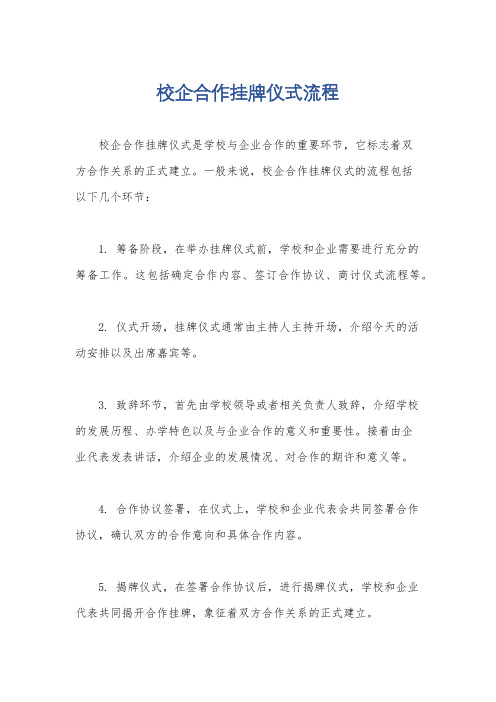 校企合作挂牌仪式流程

校企合作挂牌仪式是学校与企业合作的重要环节，它标志着双方合作关系的正式建立。一般来说，校企合作挂牌仪式的流程包括以下几个环节：

1. 筹备阶段，在举办挂牌仪式前，学校和企业需要进行充分的筹备工作。这包括确定合作内容、签订合作协议、商讨仪式流程等。

2. 仪式开场，挂牌仪式通常由主持人主持开场，介绍今天的活动安排以及出席嘉宾等。

3. 致辞环节，首先由学校领导或者相关负责人致辞，介绍学校的发展历程、办学特色以及与企业合作的意义和重要性。接着由企业代表发表讲话，介绍企业的发展情况、对合作的期许和意义等。

4. 合作协议签署，在仪式上，学校和企业代表会共同签署合作协议，确认双方的合作意向和具体合作内容。

5. 揭牌仪式，在签署合作协议后，进行揭牌仪式，学校和企业代表共同揭开合作挂牌，象征着双方合作关系的正式建立。